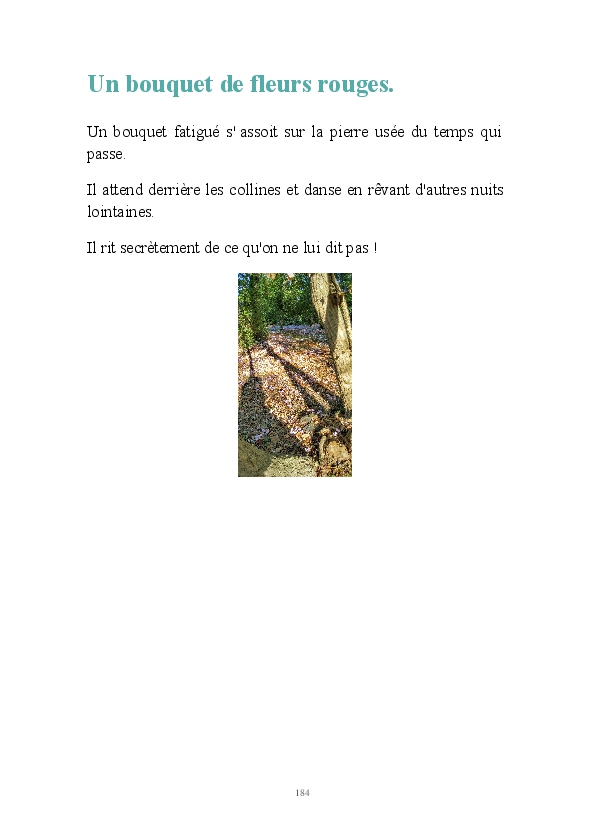 Un bouquet de fleurs rouges.

Un bouquet fatigué s' assoit sur la pierre usée du temps qui passe.

Il attend derrière les collines et danse en rêvant d'autres nuits lointaines.

Il rit secrètement de ce qu'on ne lui dit pas !

184